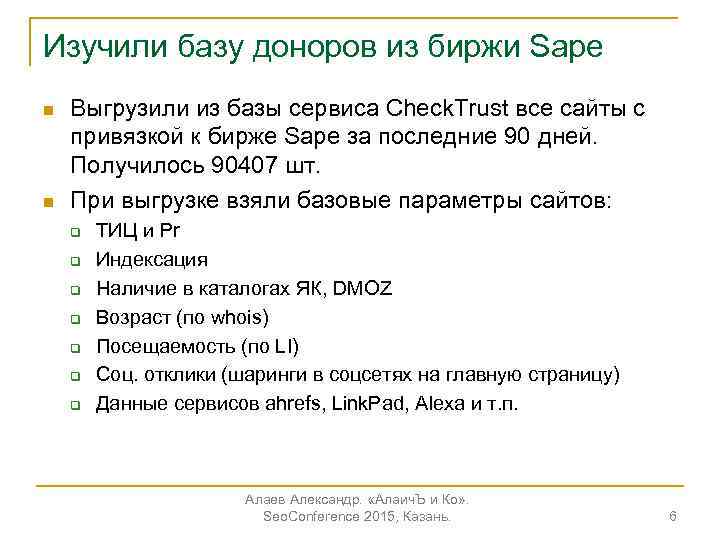 Изучили базу доноров из биржи Sape

Выгрузили из базы сервиса CheckTrust все сайты с привязкой к бирже Sape за последние 90 дней. Получилось 90407 шт.

При выгрузке взяли базовые параметры сайтов:
ТИЦ и Pr
Индексация
Наличие в каталогах ЯК, DMOZ
Возраст (по whois)
Посещаемость (по LI)
Соц. отклики (шаринги в соцсетях на главную страницу)
Данные сервисов ahrefs, LinkPad, Alexa и т.п.

Алаев Александр. «АлаичЪ и Ко». SeoConference 2015, Казань.

6